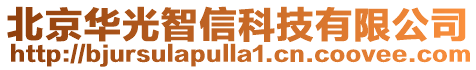 北京华光智信科技有限公司
http://bjursulapulla1.cn.coovee.com